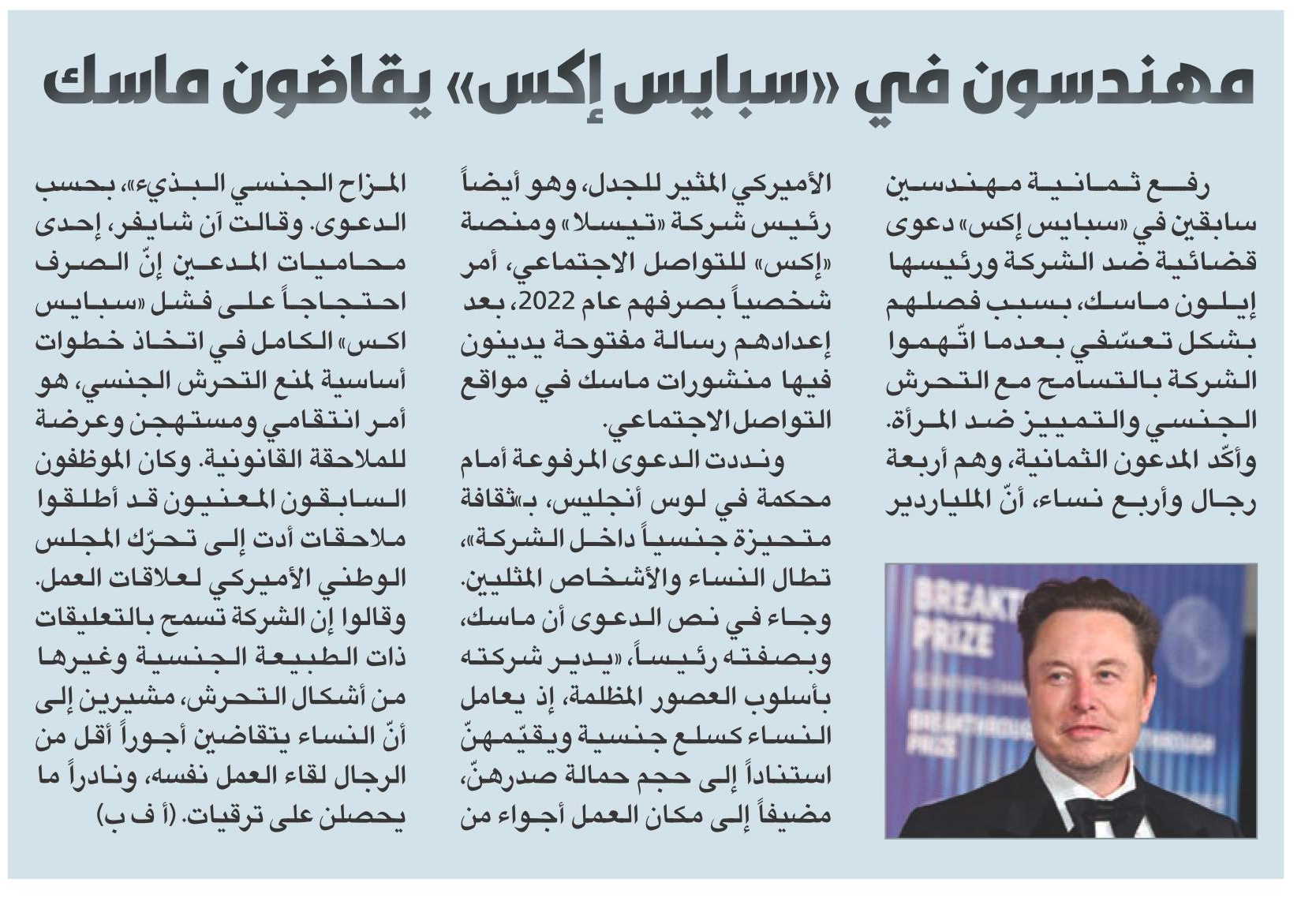 مهندسون في «سبايس إكس» يقاضون ماسك

رفع ثمانية مهندسين سابقين في «سبايس إكس» دعوى قضائية ضد الشركة ورئيسها إيلون ماسك، بسبب فصلهم بشكل تعسّفي بعدما اتّهموا الشركة بالتسامح مع التحرش الجنسي والتمييز ضد المرأة.

وأكّد المدعون الثمانية، وهم أربعة رجال وأربع نساء، أنّ الملياردير الأميركي المثير للجدل، وهو أيضاً رئيس شركة «تيسلا» ومنصة «إكس» للتواصل الاجتماعي، أمر شخصياً بصرفهم عام 2022، بعد إعدادهم رسالة مفتوحة يدينون فيها منشورات ماسك في مواقع التواصل الاجتماعي.

ونددت الدعوى المرفوعة أمام محكمة في لوس أنجليس، بـ«ثقافة متحيزة جنسياً داخل الشركة»، تطال النساء والأشخاص المثليين. وجاء في نص الدعوى أن ماسك، وبصفته رئيساً، «يدير شركته بأسلوب العصور المظلمة، إذ يعامل النساء كسلع جنسية ويقيّمهنّ استناداً إلى حجم حمالة صدرهنّ، مضيفاً إلى مكان العمل أجواء من المزاح الجنسي البذيء»، بحسب الدعوى. وقالت آن شايفر، إحدى محاميات المدعين إنّ الصرف احتجاجاً على فشل «سبايس اكس» الكامل في اتخاذ خطوات أساسية لمنع التحرش الجنسي، هو أمر انتقامي ومستهجن وعرضة للملاحقة القانونية. وكان الموظفون السابقون المعنيون قد أطلقوا ملاحقات أدت إلى تحرّك المجلس الوطني الأميركي لعلاقات العمل. وقالوا إن الشركة تسمح بالتعليقات ذات الطبيعة الجنسية وغيرها من أشكال التحرش، مشيرين إلى أنّ النساء يتقاضين أجوراً أقل من الرجال لقاء العمل نفسه، ونادراً ما يحصلن على ترقيات. (أ ف ب)

BREAKT PRIZE